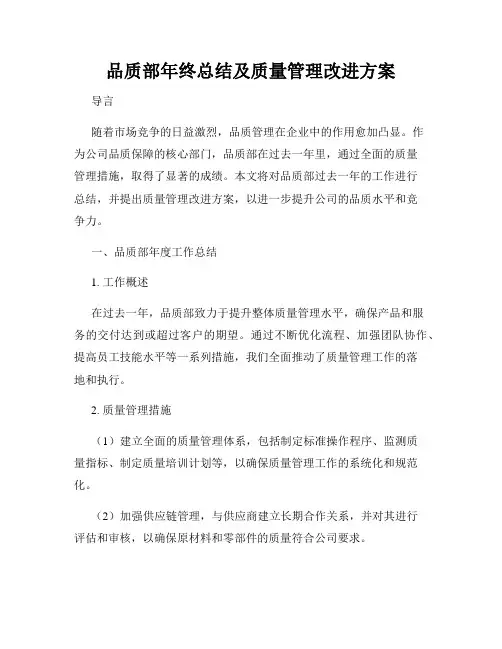 品质部年终总结及质量管理改进方案

导言

随着市场竞争的日益激烈，品质管理在企业中的作用愈加凸显。作为公司品质保障的核心部门，品质部在过去一年里，通过全面的质量管理措施，取得了显著的成绩。本文将对品质部过去一年的工作进行总结，并提出质量管理改进方案，以进一步提升公司的品质水平和竞争力。

一、品质部年度工作总结

1. 工作概述

在过去一年，品质部致力于提升整体质量管理水平，确保产品和服务的交付达到或超过客户的期望。通过不断优化流程、加强团队协作、提高员工技能水平等一系列措施，我们全面推动了质量管理工作的落地和执行。

2. 质量管理措施

（1）建立全面的质量管理体系，包括制定标准操作程序、监测质量指标、制定质量培训计划等，以确保质量管理工作的系统化和规范化。

（2）加强供应链管理，与供应商建立长期合作关系，并对其进行评估和审核，以确保原材料和零部件的质量符合公司要求。